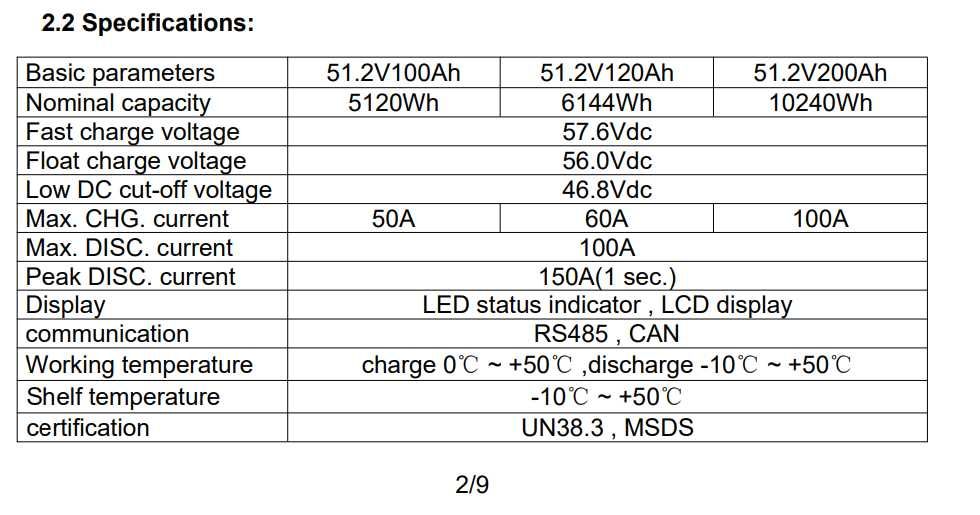 2.2 Specifications:

| Basic parameters | 51.2V100Ah | 51.2V120Ah | 51.2V200Ah |
|---|---|---|---|
| Nominal capacity | 5120Wh | 6144Wh | 10240Wh |
| Fast charge voltage | 57.6Vdc | | |
| Float charge voltage | 56.0Vdc | | |
| Low DC cut-off voltage | 46.8Vdc | | |
| Max. CHG. current | 50A | 60A | 100A |
| Max. DISC. current | 100A | | |
| Peak DISC. current | 150A(1 sec.) | | |
| Display | LED status indicator , LCD display | | |
| communication | RS485 , CAN | | |
| Working temperature | charge 0℃ ~ +50℃ ,discharge -10℃ ~ +50℃ | | |
| Shelf temperature | -10℃ ~ +50℃ | | |
| certification | UN38.3 , MSDS | | |

2/9